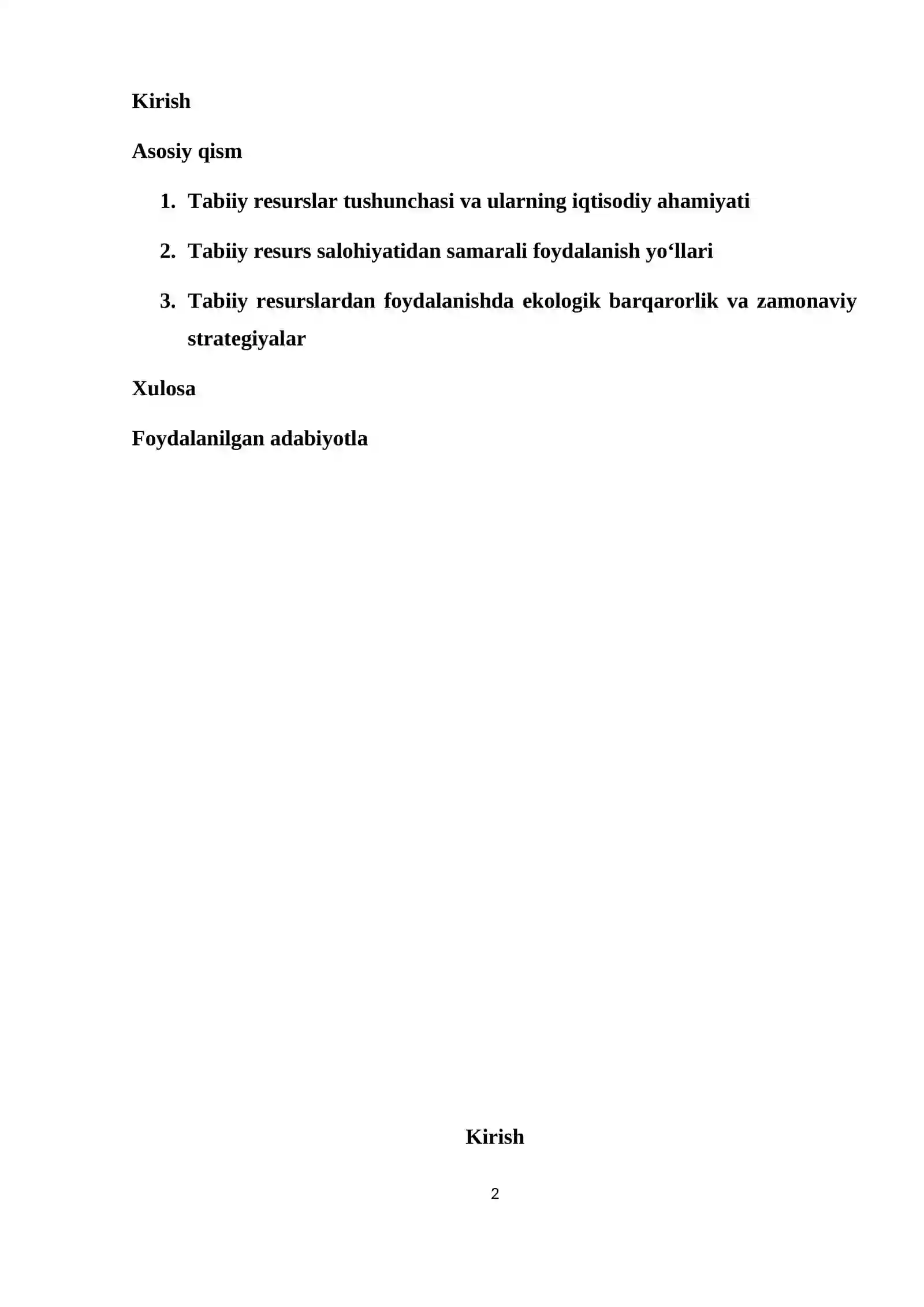 Kirish

Asosiy qism

1. Tabiiy resurslar tushunchasi va ularning iqtisodiy ahamiyati

2. Tabiiy resurs salohiyatidan samarali foydalanish yo‘llari

3. Tabiiy resurslardan foydalanishda ekologik barqarorlik va zamonaviy strategiyalar

Xulosa

Foydalanilgan adabiyotla

Kirish

2